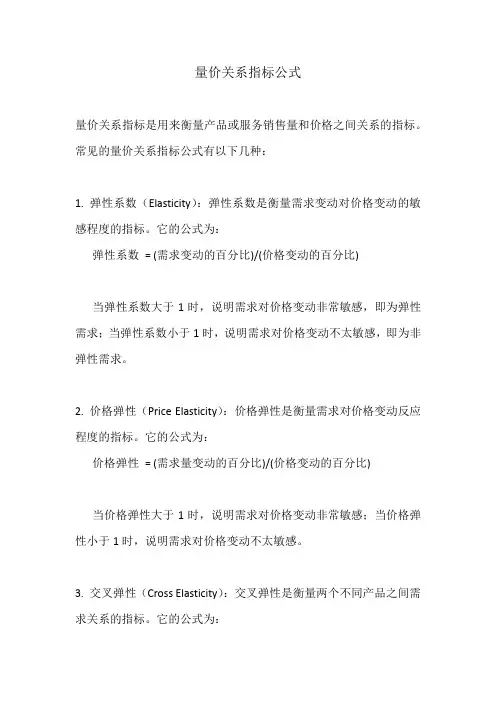 量价关系指标公式

量价关系指标是用来衡量产品或服务销售量和价格之间关系的指标。常见的量价关系指标公式有以下几种：

1. 弹性系数（Elasticity）：弹性系数是衡量需求变动对价格变动的敏感程度的指标。它的公式为：

弹性系数 = (需求变动的百分比)/(价格变动的百分比)

当弹性系数大于 1 时，说明需求对价格变动非常敏感，即为弹性需求；当弹性系数小于 1 时，说明需求对价格变动不太敏感，即为非弹性需求。

2. 价格弹性（Price Elasticity）：价格弹性是衡量需求对价格变动反应程度的指标。它的公式为：

价格弹性 = (需求量变动的百分比)/(价格变动的百分比)

当价格弹性大于 1 时，说明需求对价格变动非常敏感；当价格弹性小于 1 时，说明需求对价格变动不太敏感。

3. 交叉弹性（Cross Elasticity）：交叉弹性是衡量两个不同产品之间需求关系的指标。它的公式为：